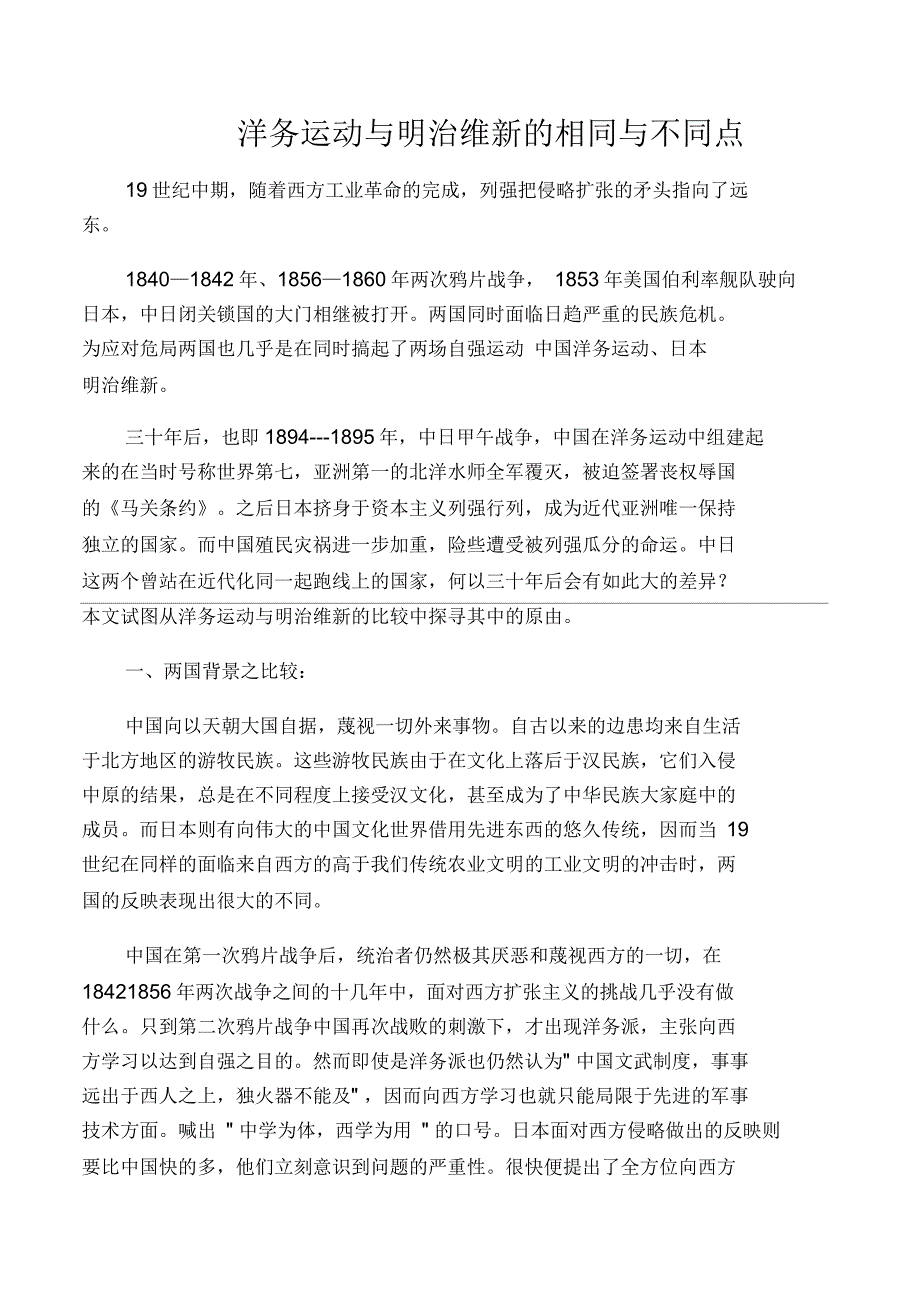 洋务运动与明治维新的相同与不同点

19 世纪中期，随着西方工业革命的完成，列强把侵略扩张的矛头指向了远东。

1840—1842 年、1856—1860 年两次鸦片战争， 1853 年美国伯利率舰队驶向日本，中日闭关锁国的大门相继被打开。两国同时面临日趋严重的民族危机。为应对危局两国也几乎是在同时搞起了两场自强运动 中国洋务运动、日本明治维新。

三十年后，也即 1894---1895 年，中日甲午战争，中国在洋务运动中组建起来的在当时号称世界第七，亚洲第一的北洋水师全军覆灭，被迫签署丧权辱国的《马关条约》。之后日本挤身于资本主义列强行列，成为近代亚洲唯一保持独立的国家。而中国殖民灾祸进一步加重，险些遭受被列强瓜分的命运。中日这两个曾站在近代化同一起跑线上的国家，何以三十年后会有如此大的差异？本文试图从洋务运动与明治维新的比较中探寻其中的原由。

一、两国背景之比较：

中国向以天朝大国自据，蔑视一切外来事物。自古以来的边患均来自生活于北方地区的游牧民族。这些游牧民族由于在文化上落后于汉民族，它们入侵中原的结果，总是在不同程度上接受汉文化，甚至成为了中华民族大家庭中的成员。而日本则有向伟大的中国文化世界借用先进东西的悠久传统，因而当 19 世纪在同样的面临来自西方的高于我们传统农业文明的工业文明的冲击时，两国的反映表现出很大的不同。

中国在第一次鸦片战争后，统治者仍然极其厌恶和蔑视西方的一切，在 18421856 年两次战争之间的十几年中，面对西方扩张主义的挑战几乎没有做什么。只到第二次鸦片战争中国再次战败的刺激下，才出现洋务派，主张向西方学习以达到自强之目的。然而即使是洋务派也仍然认为" 中国文武制度，事事远出于西人之上，独火器不能及" ，因而向西方学习也就只能局限于先进的军事技术方面。喊出 " 中学为体，西学为用 " 的口号。日本面对西方侵略做出的反映则要比中国快的多，他们立刻意识到问题的严重性。很快便提出了全方位向西方